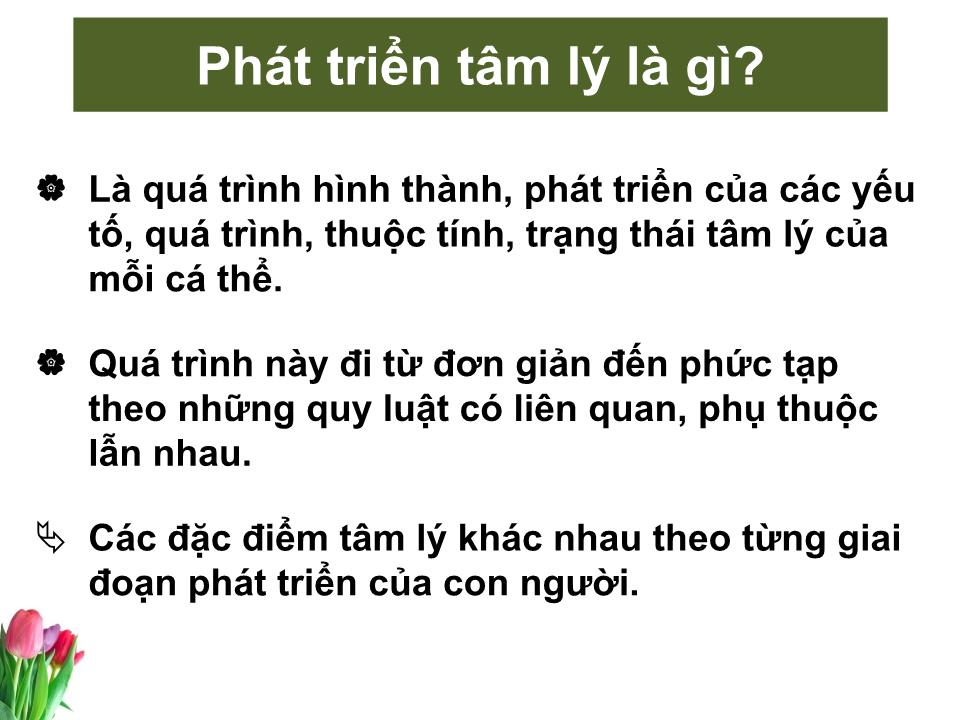 Phát triển tâm lý là gì?

Là quá trình hình thành, phát triển của các yếu tố, quá trình, thuộc tính, trạng thái tâm lý của mỗi cá thể.

Quá trình này đi từ đơn giản đến phức tạp theo những quy luật có liên quan, phụ thuộc lẫn nhau.

Các đặc điểm tâm lý khác nhau theo từng giai đoạn phát triển của con người.